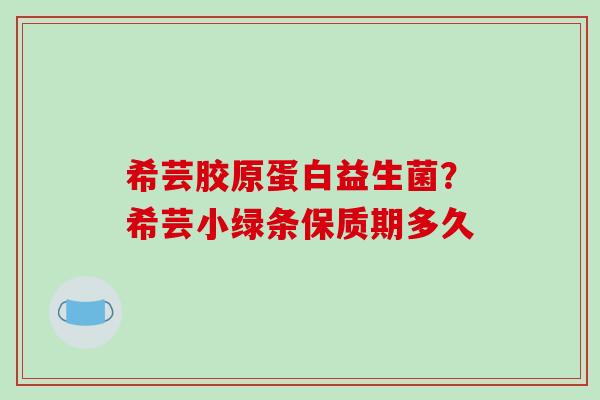 希芸胶原蛋白益生菌?
希芸小绿条保质期多久